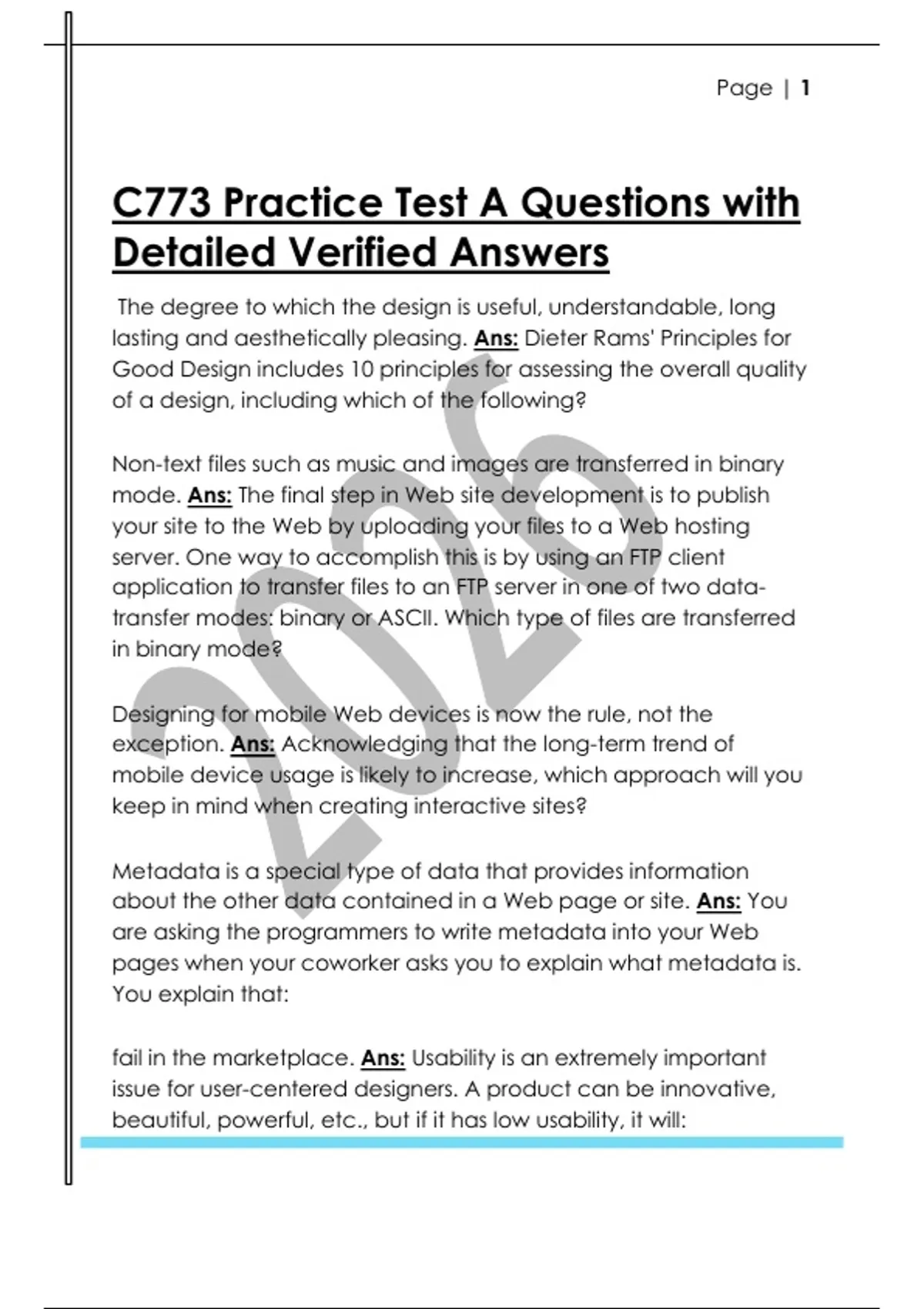 Page | 1

C773 Practice Test A Questions with Detailed Verified Answers

The degree to which the design is useful, understandable, long lasting and aesthetically pleasing. Ans: Dieter Rams' Principles for Good Design includes 10 principles for assessing the overall quality of a design, including which of the following?

Non-text files such as music and images are transferred in binary mode. Ans: The final step in Web site development is to publish your site to the Web by uploading your files to a Web hosting server. One way to accomplish this is by using an FTP client application to transfer files to an FTP server in one of two data-transfer modes: binary or ASCII. Which type of files are transferred in binary mode?

Designing for mobile Web devices is now the rule, not the exception. Ans: Acknowledging that the long-term trend of mobile device usage is likely to increase, which approach will you keep in mind when creating interactive sites?

Metadata is a special type of data that provides information about the other data contained in a Web page or site. Ans: You are asking the programmers to write metadata into your Web pages when your coworker asks you to explain what metadata is. You explain that:

fail in the marketplace. Ans: Usability is an extremely important issue for user-centered designers. A product can be innovative, beautiful, powerful, etc., but if it has low usability, it will:

2026